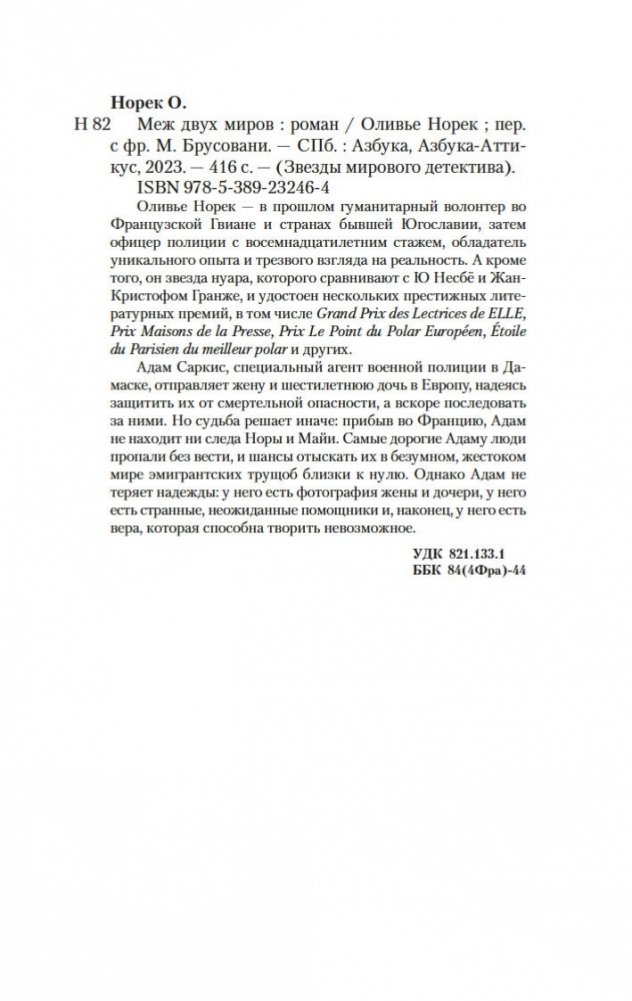 Норек О.

Н 82 Меж двух миров : роман / Оливье Норек ; пер. с фр. М. Брусовани. — СПб. : Азбука, Азбука-Аттикус, 2023. — 416 с. — (Звезды мирового детектива).

ISBN 978-5-389-23246-4

Оливье Норек — в прошлом гуманитарный волонтер во Французской Гвиане и странах бывшей Югославии, затем офицер полиции с восемнадцатилетним стажем, обладатель уникального опыта и трезвого взгляда на реальность. А кроме того, он звезда нуара, которого сравнивают с Ю Несбё и Жан-Кристофом Гранже, и удостоен нескольких престижных литературных премий, в том числе Grand Prix des Lectrices de ELLE, Prix Maisons de la Presse, Prix Le Point du Polar Européen, Étoile du Parisien du meilleur polar и других.

Адам Саркис, специальный агент военной полиции в Дамаске, отправляет жену и шестилетнюю дочь в Европу, надеясь защитить их от смертельной опасности, а вскоре последовать за ними. Но судьба решает иначе: прибыв во Францию, Адам не находит ни следа Норы и Майи. Самые дорогие Адаму люди пропали без вести, и шансы отыскать их в безумном, жестоком мире эмигрантских трущоб близки к нулю. Однако Адам не теряет надежды: у него есть фотография жены и дочери, у него есть странные, неожиданные помощники и, наконец, у него есть вера, которая способна творить невозможное.

УДК 821.133.1
ББК 84(4Фра)-44